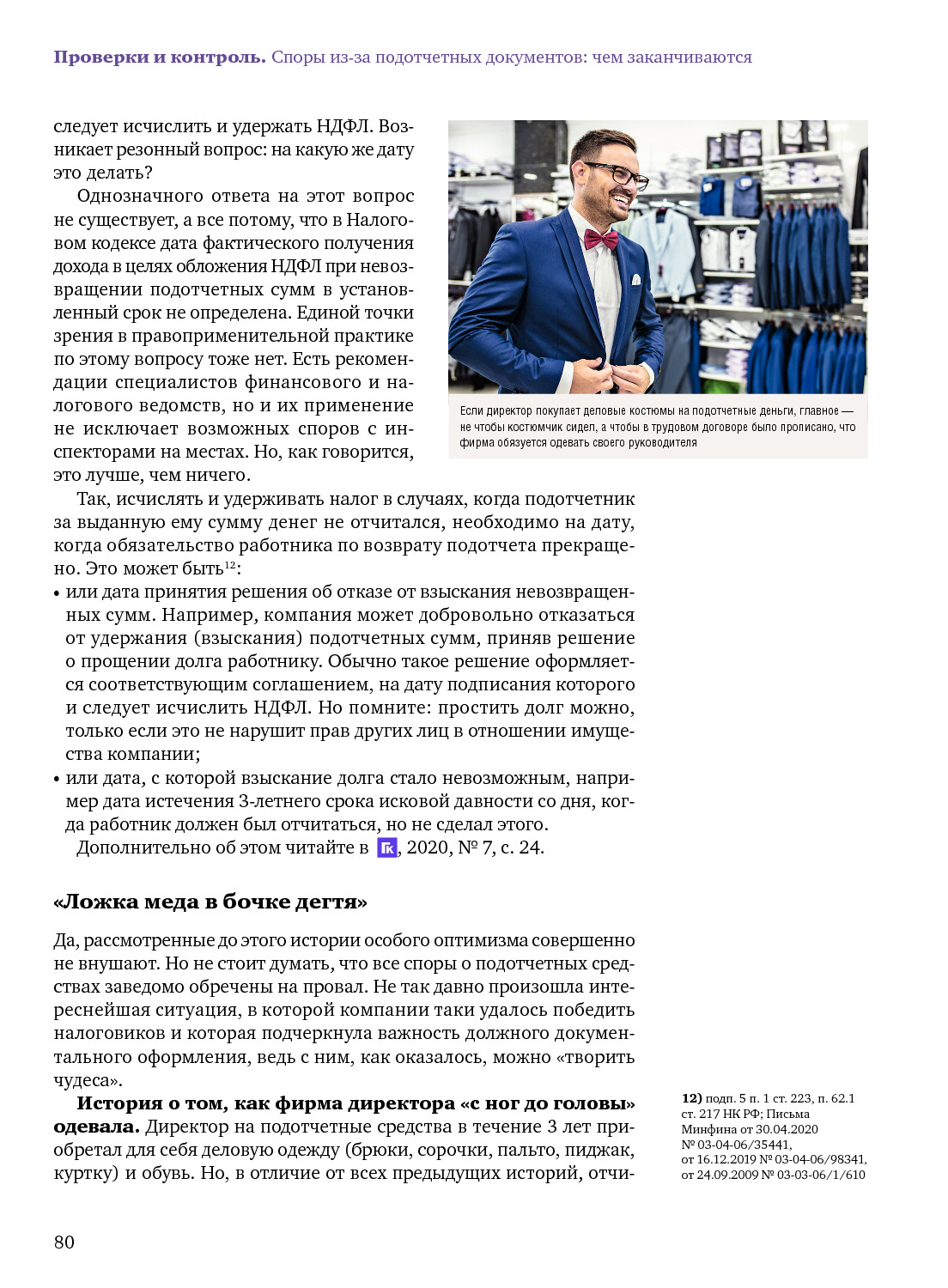 **Проверки и контроль.** Споры из-за подотчетных документов: чем заканчиваются

следует исчислить и удержать НДФЛ. Возникает резонный вопрос: на какую же дату это делать?

Однозначного ответа на этот вопрос не существует, а все потому, что в Налоговом кодексе дата фактического получения дохода в целях обложения НДФЛ при невозвращении подотчетных сумм в установленный срок не определена. Единой точки зрения в правоприменительной практике по этому вопросу тоже нет. Есть рекомендации специалистов финансового и налогового ведомств, но и их применение не исключает возможных споров с инспекторами на местах. Но, как говорится, это лучше, чем ничего.

Если директор покупает деловые костюмы на подотчетные деньги, главное — не чтобы костюмчик сидел, а чтобы в трудовом договоре было прописано, что фирма обязуется одевать своего руководителя

Так, исчислять и удерживать налог в случаях, когда подотчетник за выданную ему сумму денег не отчитался, необходимо на дату, когда обязательство работника по возврату подотчета прекращено. Это может быть$^{12}$:

• или дата принятия решения об отказе от взыскания невозвращенных сумм. Например, компания может добровольно отказаться от удержания (взыскания) подотчетных сумм, приняв решение о прощении долга работнику. Обычно такое решение оформляется соответствующим соглашением, на дату подписания которого и следует исчислить НДФЛ. Но помните: простить долг можно, только если это не нарушит прав других лиц в отношении имущества компании;

• или дата, с которой взыскание долга стало невозможным, например дата истечения 3-летнего срока исковой давности со дня, когда работник должен был отчитаться, но не сделал этого.

Дополнительно об этом читайте в ГК, 2020, № 7, с. 24.

**«Ложка меда в бочке дегтя»**

Да, рассмотренные до этого истории особого оптимизма совершенно не внушают. Но не стоит думать, что все споры о подотчетных средствах заведомо обречены на провал. Не так давно произошла интереснейшая ситуация, в которой компании таки удалось победить налоговиков и которая подчеркнула важность должного документального оформления, ведь с ним, как оказалось, можно «творить чудеса».

**История о том, как фирма директора «с ног до головы» одевала.** Директор на подотчетные средства в течение 3 лет приобретал для себя деловую одежду (брюки, сорочки, пальто, пиджак, куртку) и обувь. Но, в отличие от всех предыдущих историй, отчи-

**12)** подп. 5 п. 1 ст. 223, п. 62.1 ст. 217 НК РФ; Письма Минфина от 30.04.2020 № 03-04-06/35441, от 16.12.2019 № 03-04-06/98341, от 24.09.2009 № 03-03-06/1/610

80